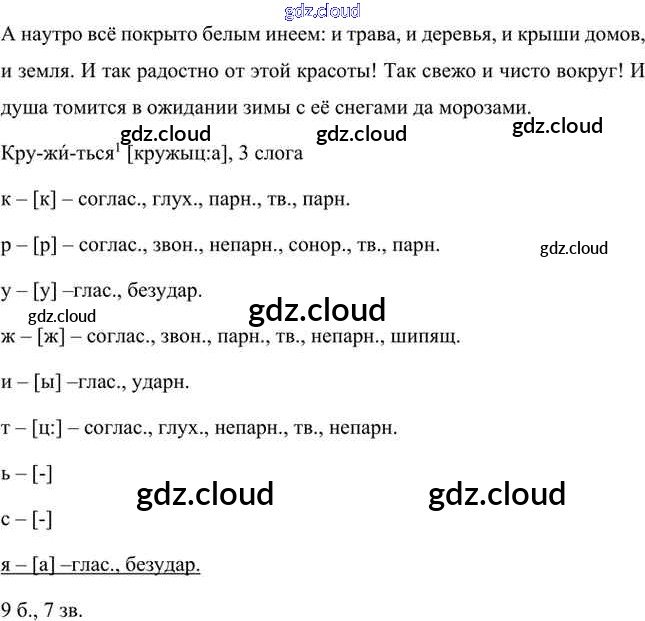 gdz.cloud

А наутро всё покрыто белым инеем: и трава, и деревья, и крыши домов, и земля. И так радостно от этой красоты! Так свежо и чисто вокруг! И душа томится в ожидании зимы с её снегами да морозами.

gdz.cloud gdz.cloud gdz.cloud

Кру-жи́-ться$^1$ [кружыц:а], 3 слога

к – [к] – соглас., глух., парн., тв., парн.

р – [р] – соглас., звон., непарн., сонор., тв., парн.

gdz.cloud

у – [у] –глас., безудар.

gdz.cloud gdz.cloud

ж – [ж] – соглас., звон., парн., тв., непарн., шипящ.

и – [ы] –глас., ударн.

т – [ц:] – соглас., глух., непарн., тв., непарн.

ь – [-]

gdz.cloud gdz.cloud

с – [-]

я – [а] –глас., безудар.

9 б., 7 зв.